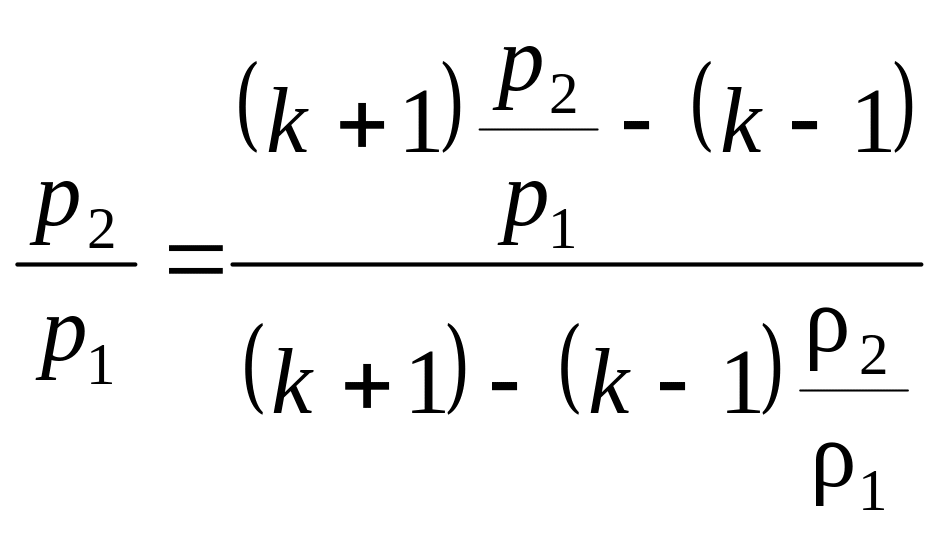 $\frac{p_2}{p_1} = \frac{(k+1)\frac{p_2}{p_1} - (k-1)}{(k+1) - (k-1)\frac{\rho_2}{\rho_1}}$